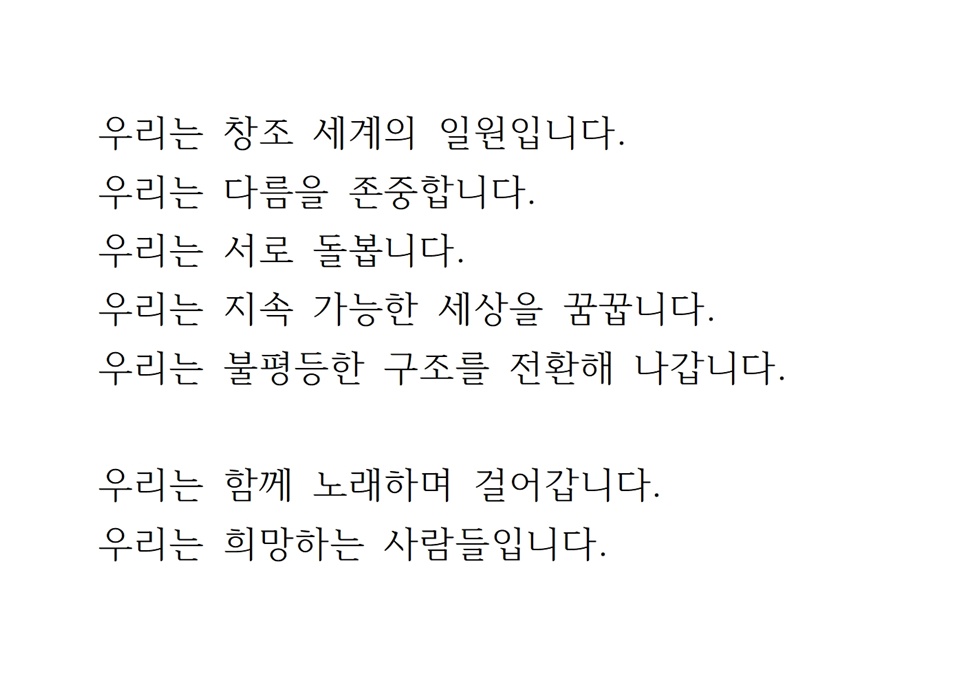 우리는 창조 세계의 일원입니다.
우리는 다름을 존중합니다.
우리는 서로 돌봅니다.
우리는 지속 가능한 세상을 꿈꿉니다.
우리는 불평등한 구조를 전환해 나갑니다.

우리는 함께 노래하며 걸어갑니다.
우리는 희망하는 사람들입니다.